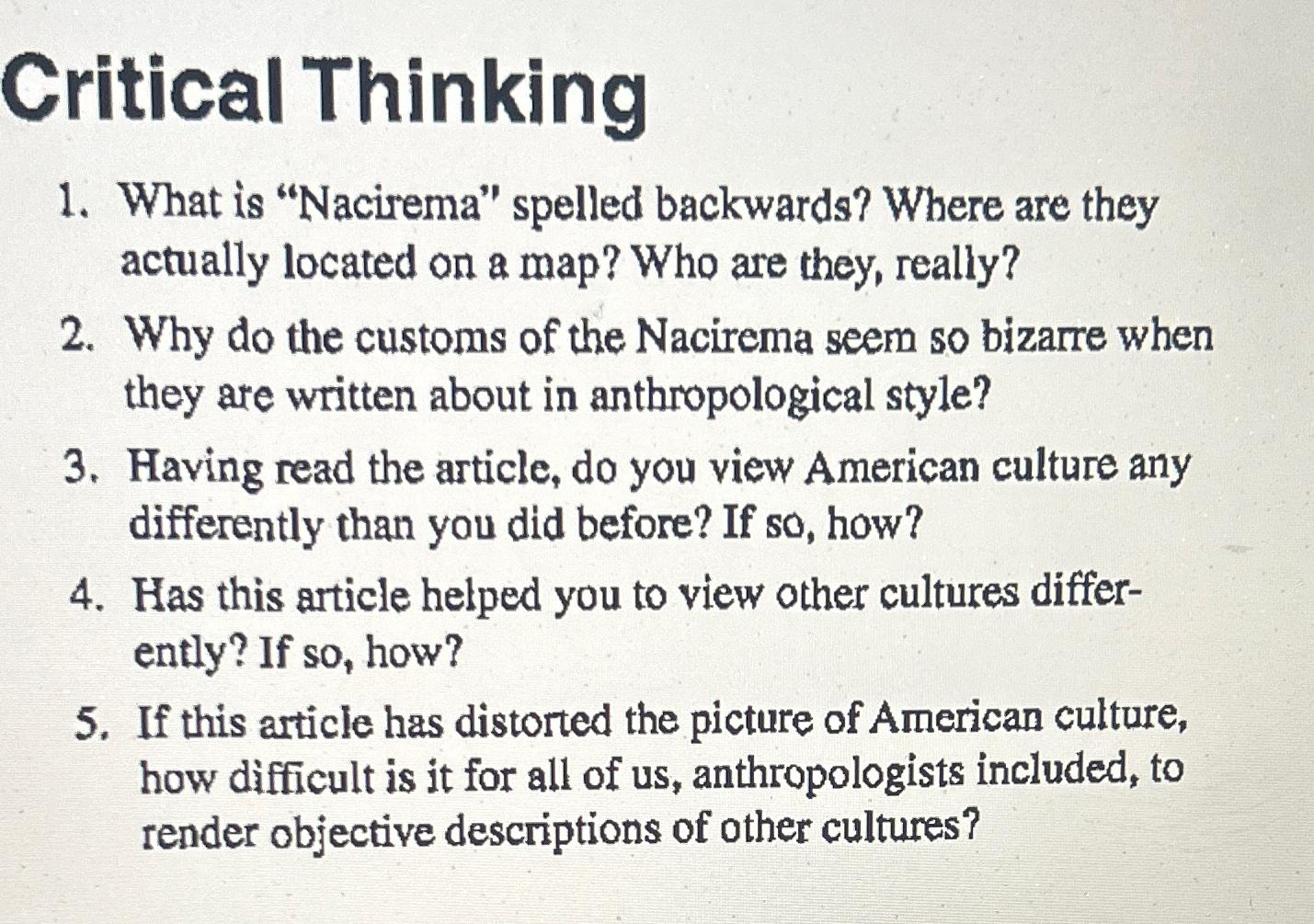 Critical Thinking

1. What is "Nacirema" spelled backwards? Where are they actually located on a map? Who are they, really?

2. Why do the customs of the Nacirema seem so bizarre when they are written about in anthropological style?

3. Having read the article, do you view American culture any differently than you did before? If so, how?

4. Has this article helped you to view other cultures differently? If so, how?

5. If this article has distorted the picture of American culture, how difficult is it for all of us, anthropologists included, to render objective descriptions of other cultures?